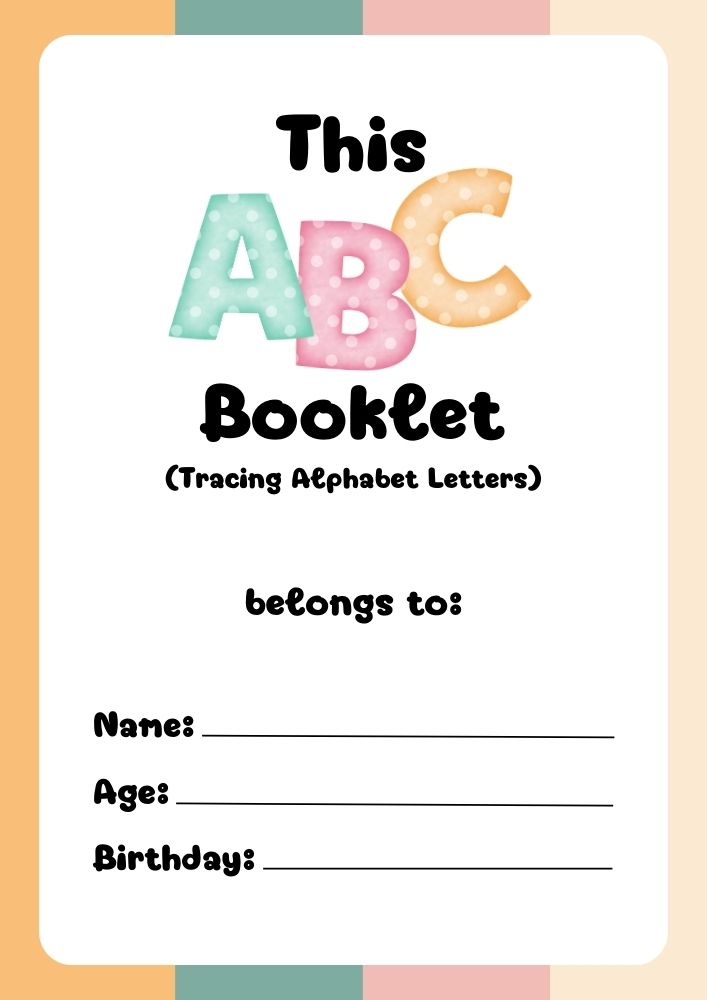 This

ABC

Booklet

(Tracing Alphabet Letters)

belongs to:

Name: ____

Age: ____

Birthday: ____